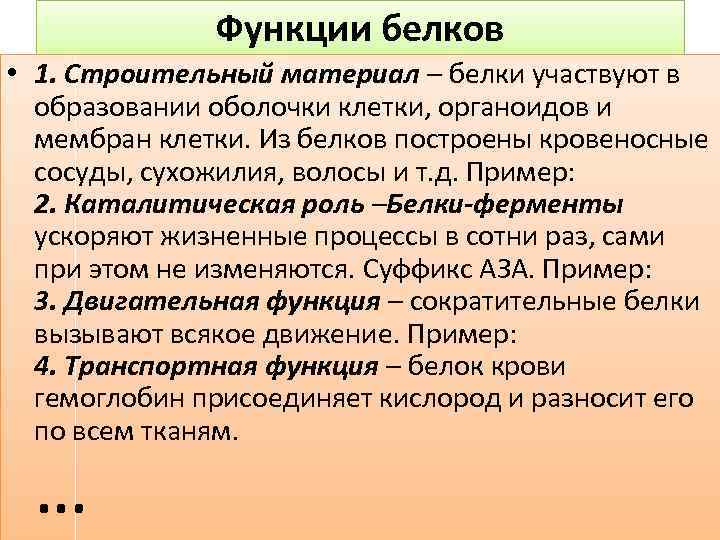 Функции белков

• 1. Строительный материал – белки участвуют в образовании оболочки клетки, органоидов и мембран клетки. Из белков построены кровеносные сосуды, сухожилия, волосы и т.д. Пример:
2. Каталитическая роль –Белки-ферменты ускоряют жизненные процессы в сотни раз, сами при этом не изменяются. Суффикс АЗА. Пример:
3. Двигательная функция – сократительные белки вызывают всякое движение. Пример:
4. Транспортная функция – белок крови гемоглобин присоединяет кислород и разносит его по всем тканям.

...